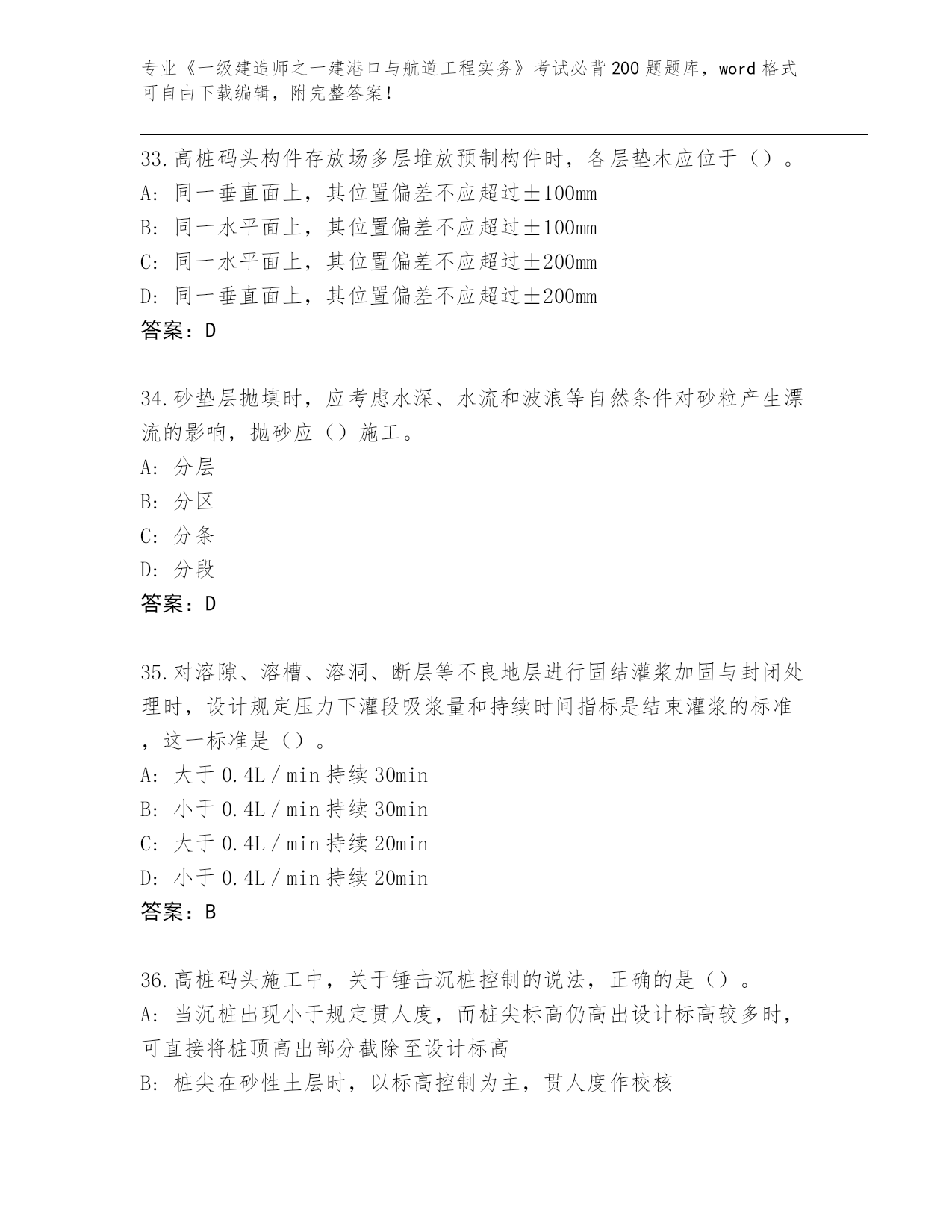 专业《一级建造师之一建港口与航道工程实务》考试必背200题题库，word格式可自由下载编辑，附完整答案！

33.高桩码头构件存放场多层堆放预制构件时，各层垫木应位于（）。
A: 同一垂直面上，其位置偏差不应超过±100mm
B: 同一水平面上，其位置偏差不应超过±100mm
C: 同一水平面上，其位置偏差不应超过±200mm
D: 同一垂直面上，其位置偏差不应超过±200mm
答案：D

34.砂垫层抛填时，应考虑水深、水流和波浪等自然条件对砂粒产生漂流的影响，抛砂应（）施工。
A: 分层
B: 分区
C: 分条
D: 分段
答案：D

35.对溶隙、溶槽、溶洞、断层等不良地层进行固结灌浆加固与封闭处理时，设计规定压力下灌段吸浆量和持续时间指标是结束灌浆的标准，这一标准是（）。
A: 大于0.4L／min持续30min
B: 小于0.4L／min持续30min
C: 大于0.4L／min持续20min
D: 小于0.4L／min持续20min
答案：B

36.高桩码头施工中，关于锤击沉桩控制的说法，正确的是（）。
A: 当沉桩出现小于规定贯人度，而桩尖标高仍高出设计标高较多时，可直接将桩顶高出部分截除至设计标高
B: 桩尖在砂性土层时，以标高控制为主，贯人度作校核